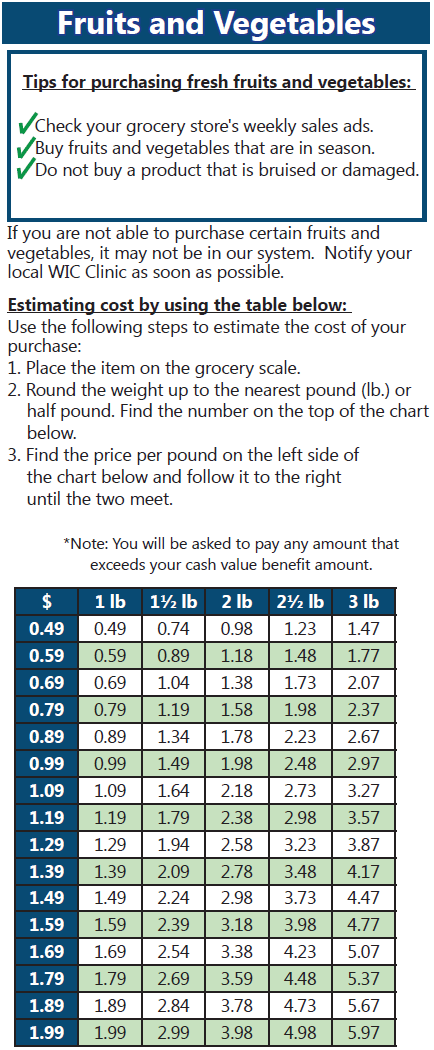 Fruits and Vegetables

Tips for purchasing fresh fruits and vegetables:

✓Check your grocery store's weekly sales ads.
✓Buy fruits and vegetables that are in season.
✓Do not buy a product that is bruised or damaged.

If you are not able to purchase certain fruits and vegetables, it may not be in our system. Notify your local WIC Clinic as soon as possible.

Estimating cost by using the table below:
Use the following steps to estimate the cost of your purchase:
1. Place the item on the grocery scale.
2. Round the weight up to the nearest pound (lb.) or half pound. Find the number on the top of the chart below.
3. Find the price per pound on the left side of the chart below and follow it to the right until the two meet.

*Note: You will be asked to pay any amount that exceeds your cash value benefit amount.

| $ | 1 lb | 1½ lb | 2 lb | 2½ lb | 3 lb |
|---|---|---|---|---|---|
| 0.49 | 0.49 | 0.74 | 0.98 | 1.23 | 1.47 |
| 0.59 | 0.59 | 0.89 | 1.18 | 1.48 | 1.77 |
| 0.69 | 0.69 | 1.04 | 1.38 | 1.73 | 2.07 |
| 0.79 | 0.79 | 1.19 | 1.58 | 1.98 | 2.37 |
| 0.89 | 0.89 | 1.34 | 1.78 | 2.23 | 2.67 |
| 0.99 | 0.99 | 1.49 | 1.98 | 2.48 | 2.97 |
| 1.09 | 1.09 | 1.64 | 2.18 | 2.73 | 3.27 |
| 1.19 | 1.19 | 1.79 | 2.38 | 2.98 | 3.57 |
| 1.29 | 1.29 | 1.94 | 2.58 | 3.23 | 3.87 |
| 1.39 | 1.39 | 2.09 | 2.78 | 3.48 | 4.17 |
| 1.49 | 1.49 | 2.24 | 2.98 | 3.73 | 4.47 |
| 1.59 | 1.59 | 2.39 | 3.18 | 3.98 | 4.77 |
| 1.69 | 1.69 | 2.54 | 3.38 | 4.23 | 5.07 |
| 1.79 | 1.79 | 2.69 | 3.59 | 4.48 | 5.37 |
| 1.89 | 1.89 | 2.84 | 3.78 | 4.73 | 5.67 |
| 1.99 | 1.99 | 2.99 | 3.98 | 4.98 | 5.97 |